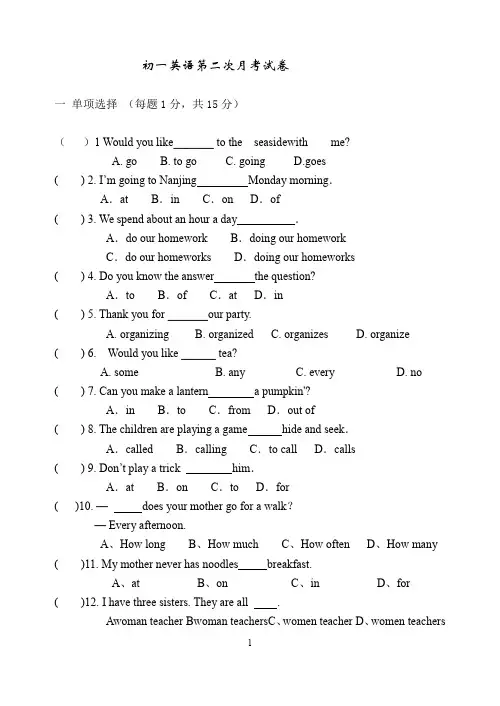 初一英语第二次月考试卷

一 单项选择 （每题 1 分，共 15 分）

（ ）1 Would you like_______ to the seasidewith me?

A. go B. to go C. going D.goes

( ) 2. I'm going to Nanjing_________Monday morning.

A. at B. in C. on D. of

( ) 3. We spend about an hour a day__________.

A. do our homework B. doing our homework

C. do our homeworks D. doing our homeworks

( ) 4. Do you know the answer_______the question?

A. to B. of C. at D. in

( ) 5. Thank you for _______our party.

A. organizing B. organized C. organizes D. organize

( ) 6. Would you like ______ tea?

A. some B. any C. every D. no

( ) 7. Can you make a lantern________a pumpkin'?

A. in B. to C. from D. out of

( ) 8. The children are playing a game______hide and seek.

A. called B. calling C. to call D. calls

( ) 9. Don't play a trick ________him.

A. at B. on C. to D. for

( )10. — _____does your mother go for a walk?

— Every afternoon.

A、How long B、How much C、How often D、How many

( )11. My mother never has noodles_____breakfast.

A、at B、on C、in D、for

( )12. I have three sisters. They are all ____.

Awoman teacher Bwoman teachersC、women teacher D、women teachers

1